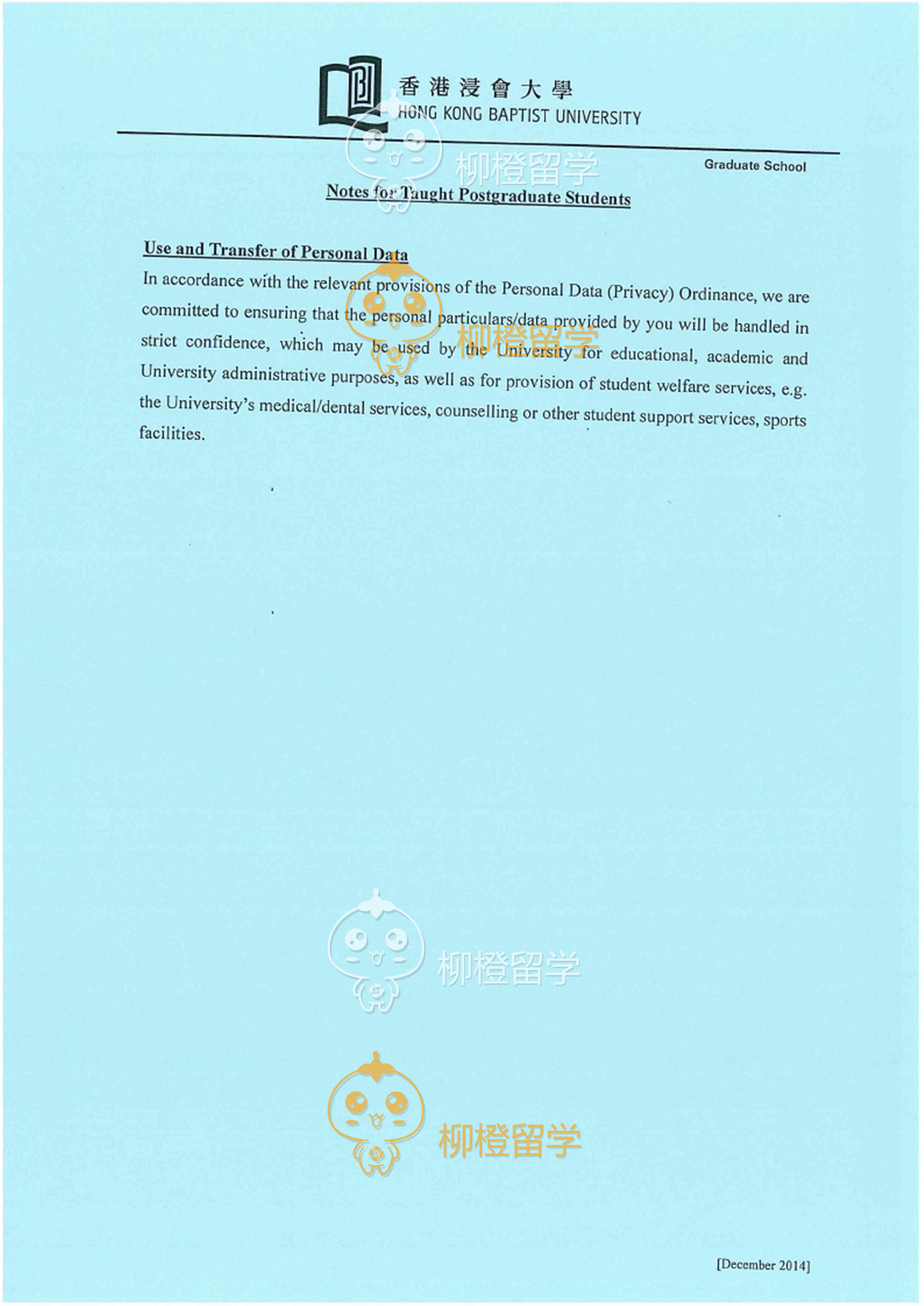 香港浸會大學
HONG KONG BAPTIST UNIVERSITY

柳橙留学

Graduate School

Notes for Taught Postgraduate Students

Use and Transfer of Personal Data

In accordance with the relevant provisions of the Personal Data (Privacy) Ordinance, we are committed to ensuring that the personal particulars/data provided by you will be handled in strict confidence, which may be used by the University for educational, academic and University administrative purposes, as well as for provision of student welfare services, e.g. the University's medical/dental services, counselling or other student support services, sports facilities.

柳橙留学

柳橙留学

柳橙留学

[December 2014]